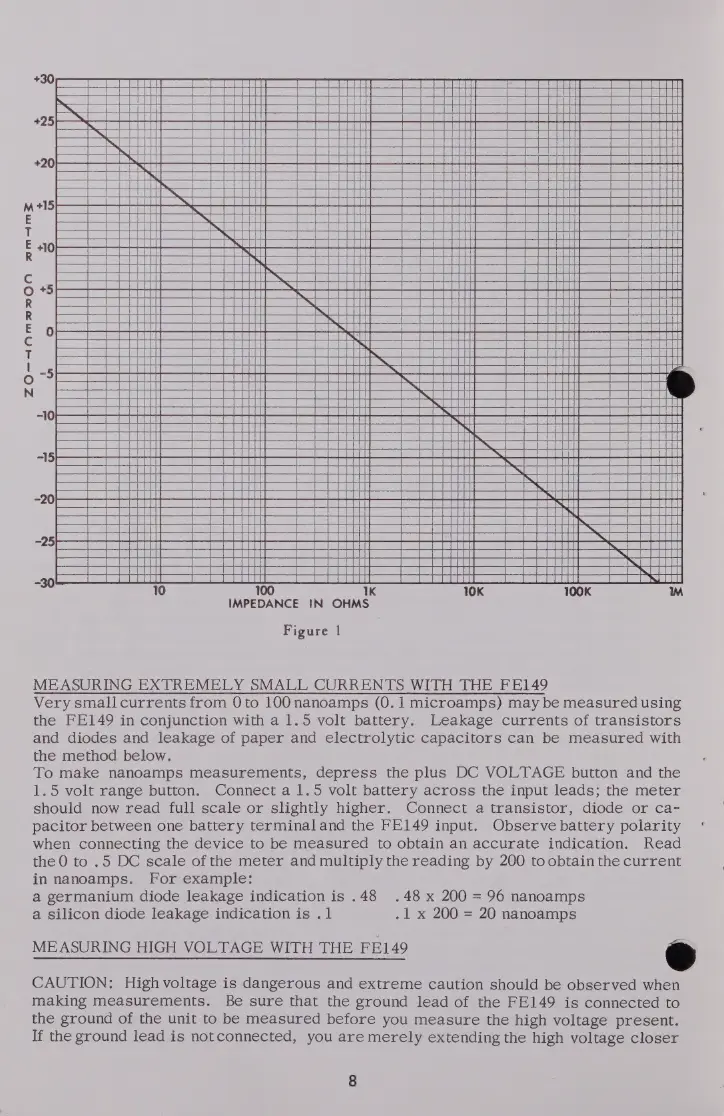 +30
+25
+20
+15
+10
+5
0
-5
-10
-15
-20
-25
-30

METER CORRECTION

10 100 1K 10K 100K 1M
IMPEDANCE IN OHMS

Figure 1

MEASURING EXTREMELY SMALL CURRENTS WITH THE FE149
Very small currents from 0 to 100 nanoamps (0.1 microamps) may be measured using the FE149 in conjunction with a 1.5 volt battery. Leakage currents of transistors and diodes and leakage of paper and electrolytic capacitors can be measured with the method below.
To make nanoamps measurements, depress the plus DC VOLTAGE button and the 1.5 volt range button. Connect a 1.5 volt battery across the input leads; the meter should now read full scale or slightly higher. Connect a transistor, diode or capacitor between one battery terminal and the FE149 input. Observe battery polarity when connecting the device to be measured to obtain an accurate indication. Read the 0 to .5 DC scale of the meter and multiply the reading by 200 to obtain the current in nanoamps. For example:
a germanium diode leakage indication is .48   .48 x 200 = 96 nanoamps
a silicon diode leakage indication is .1   .1 x 200 = 20 nanoamps

MEASURING HIGH VOLTAGE WITH THE FE149

CAUTION: High voltage is dangerous and extreme caution should be observed when making measurements. Be sure that the ground lead of the FE149 is connected to the ground of the unit to be measured before you measure the high voltage present. If the ground lead is not connected, you are merely extending the high voltage closer

8